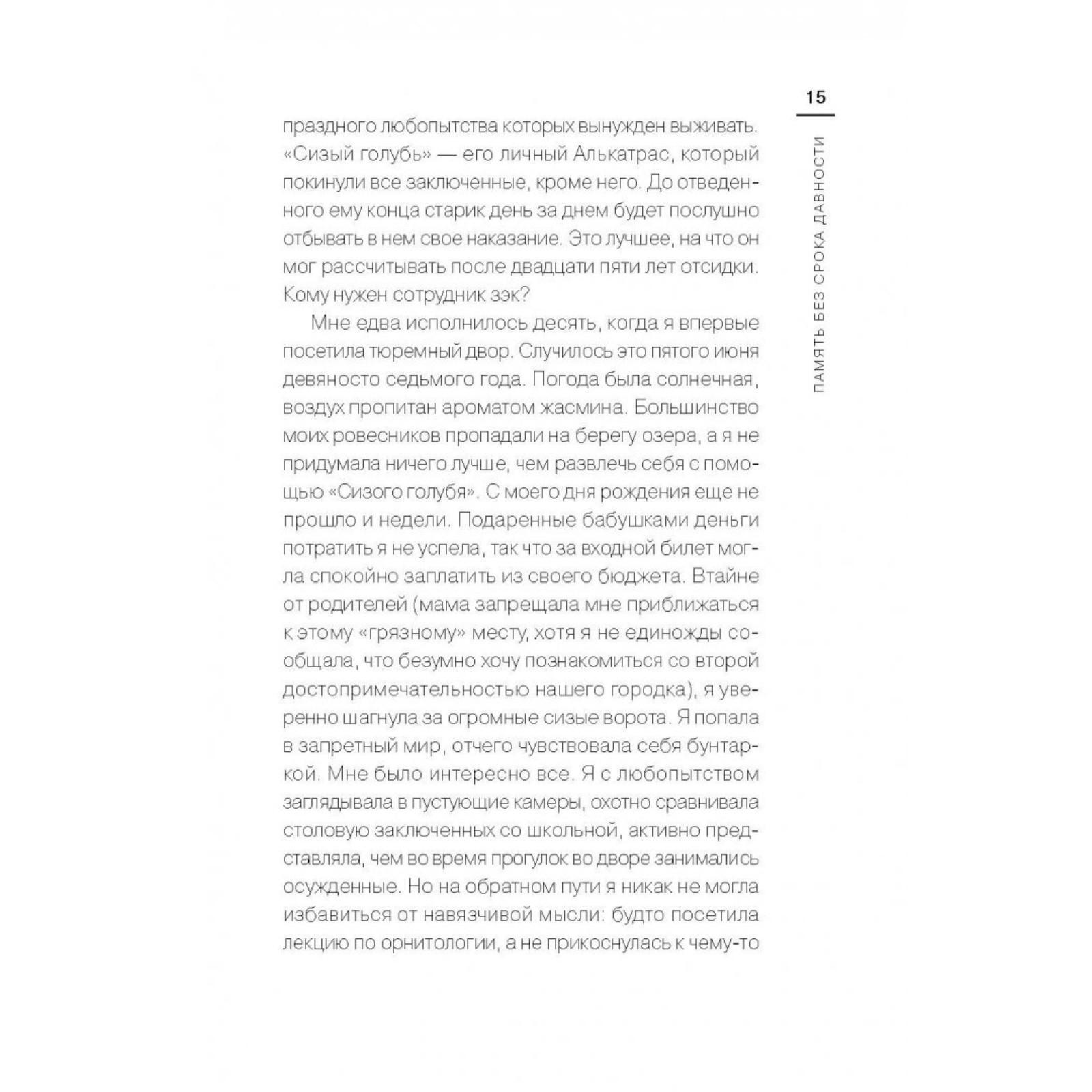 15

ПАМЯТЬ БЕЗ СРОКА ДАВНОСТИ

праздного любопытства которых вынужден выживать. «Сизый голубь» — его личный Алькатрас, который покинули все заключенные, кроме него. До отведенного ему конца старик день за днем будет послушно отбывать в нем свое наказание. Это лучшее, на что он мог рассчитывать после двадцати пяти лет отсидки. Кому нужен сотрудник зэк?

Мне едва исполнилось десять, когда я впервые посетила тюремный двор. Случилось это пятого июня девяносто седьмого года. Погода была солнечная, воздух пропитан ароматом жасмина. Большинство моих ровесников пропадали на берегу озера, а я не придумала ничего лучше, чем развлечь себя с помощью «Сизого голубя». С моего дня рождения еще не прошло и недели. Подаренные бабушками деньги потратить я не успела, так что за входной билет могла спокойно заплатить из своего бюджета. Втайне от родителей (мама запрещала мне приближаться к этому «грязному» месту, хотя я не единожды сообщала, что безумно хочу познакомиться со второй достопримечательностью нашего городка), я уверенно шагнула за огромные сизые ворота. Я попала в запретный мир, отчего чувствовала себя бунтаркой. Мне было интересно все. Я с любопытством заглядывала в пустующие камеры, охотно сравнивала столовую заключенных со школьной, активно представляла, чем во время прогулок во дворе занимались осужденные. Но на обратном пути я никак не могла избавиться от навязчивой мысли: будто посетила лекцию по орнитологии, а не прикоснулась к чему-то